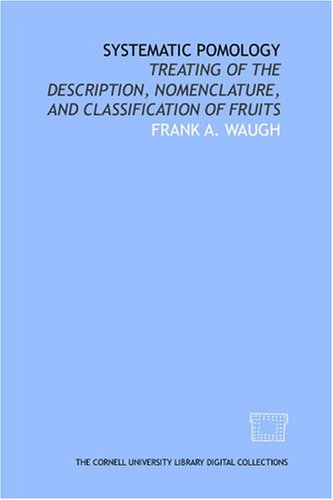 SYSTEMATIC POMOLOGY

TREATING OF THE DESCRIPTION, NOMENCLATURE, AND CLASSIFICATION OF FRUITS

FRANK A. WAUGH

THE CORNELL UNIVERSITY LIBRARY DIGITAL COLLECTIONS